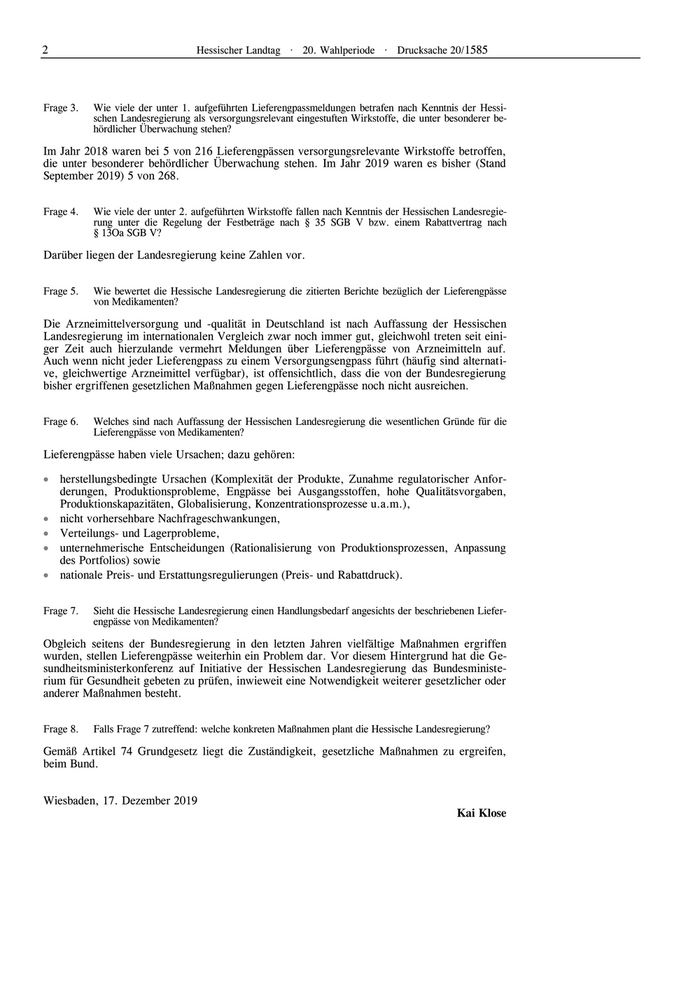 2 Hessischer Landtag · 20. Wahlperiode · Drucksache 20/1585

Frage 3. Wie viele der unter 1. aufgeführten Lieferengpassmeldungen betrafen nach Kenntnis der Hessischen Landesregierung als versorgungsrelevant eingestuften Wirkstoffe, die unter besonderer behördlicher Überwachung stehen?

Im Jahr 2018 waren bei 5 von 216 Lieferengpässen versorgungsrelevante Wirkstoffe betroffen, die unter besonderer behördlicher Überwachung stehen. Im Jahr 2019 waren es bisher (Stand September 2019) 5 von 268.

Frage 4. Wie viele der unter 2. aufgeführten Wirkstoffe fallen nach Kenntnis der Hessischen Landesregierung unter die Regelung der Festbeträge nach § 35 SGB V bzw. einem Rabattvertrag nach § 13Oa SGB V?

Darüber liegen der Landesregierung keine Zahlen vor.

Frage 5. Wie bewertet die Hessische Landesregierung die zitierten Berichte bezüglich der Lieferengpässe von Medikamenten?

Die Arzneimittelversorgung und -qualität in Deutschland ist nach Auffassung der Hessischen Landesregierung im internationalen Vergleich zwar noch immer gut, gleichwohl treten seit einiger Zeit auch hierzulande vermehrt Meldungen über Lieferengpässe von Arzneimitteln auf. Auch wenn nicht jeder Lieferengpass zu einem Versorgungsengpass führt (häufig sind alternative, gleichwertige Arzneimittel verfügbar), ist offensichtlich, dass die von der Bundesregierung bisher ergriffenen gesetzlichen Maßnahmen gegen Lieferengpässe noch nicht ausreichen.

Frage 6. Welches sind nach Auffassung der Hessischen Landesregierung die wesentlichen Gründe für die Lieferengpässe von Medikamenten?

Lieferengpässe haben viele Ursachen; dazu gehören:

• herstellungsbedingte Ursachen (Komplexität der Produkte, Zunahme regulatorischer Anforderungen, Produktionsprobleme, Engpässe bei Ausgangsstoffen, hohe Qualitätsvorgaben, Produktionskapazitäten, Globalisierung, Konzentrationsprozesse u.a.m.),
• nicht vorhersehbare Nachfrageschwankungen,
• Verteilungs- und Lagerprobleme,
• unternehmerische Entscheidungen (Rationalisierung von Produktionsprozessen, Anpassung des Portfolios) sowie
• nationale Preis- und Erstattungsregulierungen (Preis- und Rabattdruck).

Frage 7. Sieht die Hessische Landesregierung einen Handlungsbedarf angesichts der beschriebenen Lieferengpässe von Medikamenten?

Obgleich seitens der Bundesregierung in den letzten Jahren vielfältige Maßnahmen ergriffen wurden, stellen Lieferengpässe weiterhin ein Problem dar. Vor diesem Hintergrund hat die Gesundheitsministerkonferenz auf Initiative der Hessischen Landesregierung das Bundesministerium für Gesundheit gebeten zu prüfen, inwieweit eine Notwendigkeit weiterer gesetzlicher oder anderer Maßnahmen besteht.

Frage 8. Falls Frage 7 zutreffend: welche konkreten Maßnahmen plant die Hessische Landesregierung?

Gemäß Artikel 74 Grundgesetz liegt die Zuständigkeit, gesetzliche Maßnahmen zu ergreifen, beim Bund.

Wiesbaden, 17. Dezember 2019

Kai Klose